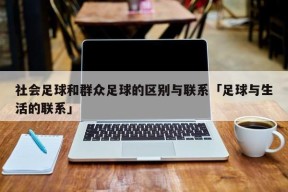 社会足球和群众足球的区别与联系「足球与生活的联系」